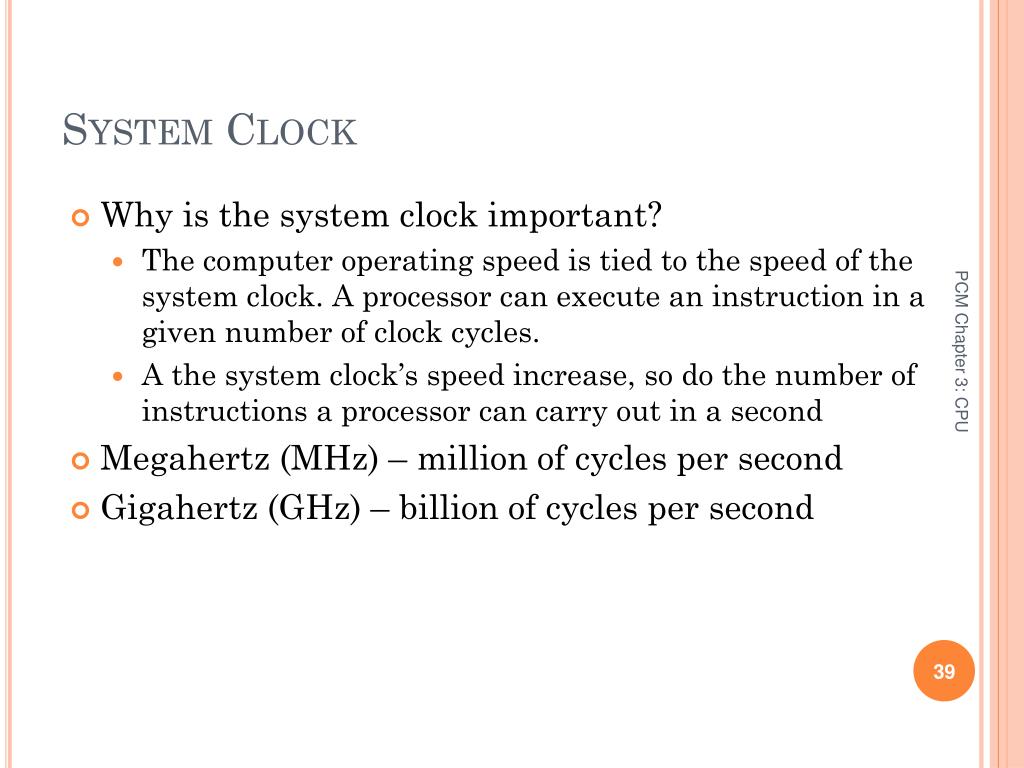 SYSTEM CLOCK

Why is the system clock important?

The computer operating speed is tied to the speed of the system clock. A processor can execute an instruction in a given number of clock cycles.

A the system clock's speed increase, so do the number of instructions a processor can carry out in a second

Megahertz (MHz) – million of cycles per second

Gigahertz (GHz) – billion of cycles per second

PCM Chapter 3: CPU

39